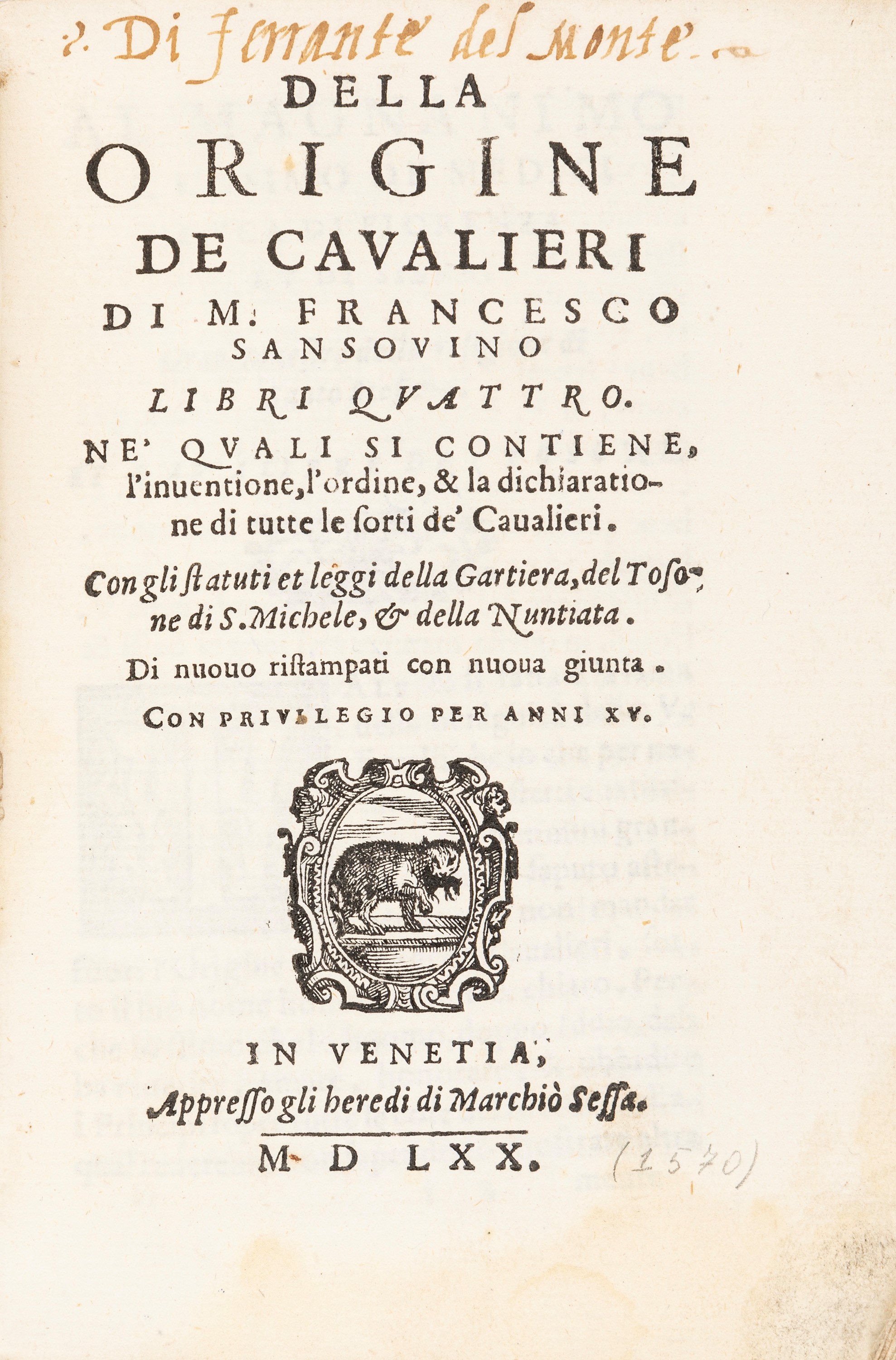 Di Ferrante del Monte

DELLA ORIGINE DE CAVALIERI DI M. FRANCESCO SANSOVINO

LIBRI QVATTRO.

NE' QVALI SI CONTIENE, l'inuentione, l'ordine, & la dichiaratione di tutte le ſorti de' Caualieri.

Con gli ſtatuti et leggi della Gartiera, del Toſone di S. Michele, & della Nuntiata.

Di nuouo riſtampati con nuoua giunta.

CON PRIVILEGIO PER ANNI XV.

IN VENETIA, Appreſſo gli heredi di Marchiò Seſſa.

M D LXX.

(1570)